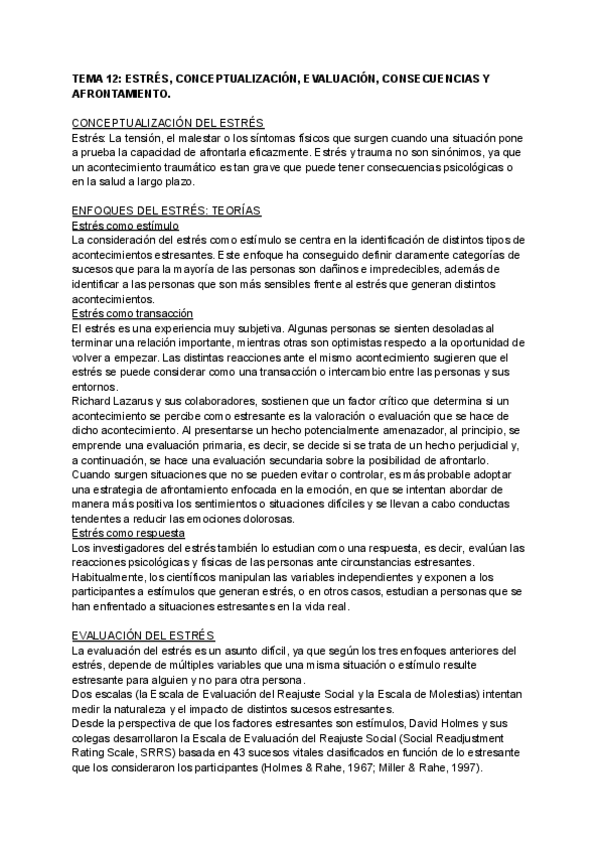 TEMA 12: ESTRÉS, CONCEPTUALIZACIÓN, EVALUACIÓN, CONSECUENCIAS Y AFRONTAMIENTO.

CONCEPTUALIZACIÓN DEL ESTRÉS
Estrés: La tensión, el malestar o los síntomas físicos que surgen cuando una situación pone a prueba la capacidad de afrontarla eficazmente. Estrés y trauma no son sinónimos, ya que un acontecimiento traumático es tan grave que puede tener consecuencias psicológicas o en la salud a largo plazo.

ENFOQUES DEL ESTRÉS: TEORÍAS
Estrés como estímulo
La consideración del estrés como estímulo se centra en la identificación de distintos tipos de acontecimientos estresantes. Este enfoque ha conseguido definir claramente categorías de sucesos que para la mayoría de las personas son dañinos e impredecibles, además de identificar a las personas que son más sensibles frente al estrés que generan distintos acontecimientos.
Estrés como transacción
El estrés es una experiencia muy subjetiva. Algunas personas se sienten desoladas al terminar una relación importante, mientras otras son optimistas respecto a la oportunidad de volver a empezar. Las distintas reacciones ante el mismo acontecimiento sugieren que el estrés se puede considerar como una transacción o intercambio entre las personas y sus entornos.
Richard Lazarus y sus colaboradores, sostienen que un factor crítico que determina si un acontecimiento se percibe como estresante es la valoración o evaluación que se hace de dicho acontecimiento. Al presentarse un hecho potencialmente amenazador, al principio, se emprende una evaluación primaria, es decir, se decide si se trata de un hecho perjudicial y, a continuación, se hace una evaluación secundaria sobre la posibilidad de afrontarlo.
Cuando surgen situaciones que no se pueden evitar o controlar, es más probable adoptar una estrategia de afrontamiento enfocada en la emoción, en que se intentan abordar de manera más positiva los sentimientos o situaciones difíciles y se llevan a cabo conductas tendentes a reducir las emociones dolorosas.
Estrés como respuesta
Los investigadores del estrés también lo estudian como una respuesta, es decir, evalúan las reacciones psicológicas y físicas de las personas ante circunstancias estresantes.
Habitualmente, los científicos manipulan las variables independientes y exponen a los participantes a estímulos que generan estrés, o en otros casos, estudian a personas que se han enfrentado a situaciones estresantes en la vida real.

EVALUACIÓN DEL ESTRÉS
La evaluación del estrés es un asunto difícil, ya que según los tres enfoques anteriores del estrés, depende de múltiples variables que una misma situación o estímulo resulte estresante para alguien y no para otra persona.
Dos escalas (la Escala de Evaluación del Reajuste Social y la Escala de Molestias) intentan medir la naturaleza y el impacto de distintos sucesos estresantes.
Desde la perspectiva de que los factores estresantes son estímulos, David Holmes y sus colegas desarrollaron la Escala de Evaluación del Reajuste Social (Social Readjustment Rating Scale, SRRS) basada en 43 sucesos vitales clasificados en función de lo estresante que los consideraron los participantes (Holmes & Rahe, 1967; Miller & Rahe, 1997).